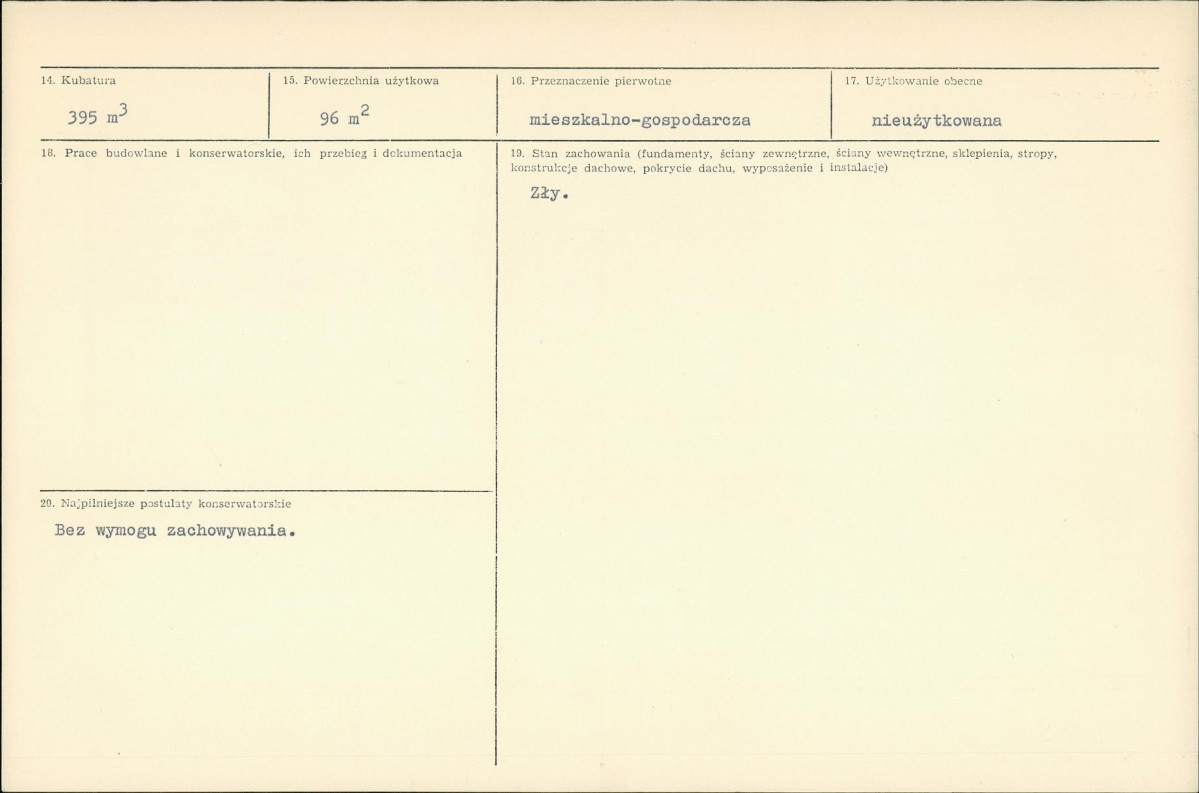 14. Kubatura

395 $m^3$

15. Powierzchnia użytkowa

96 $m^2$

16. Przeznaczenie pierwotne

mieszkalno-gospodarcza

17. Użytkowanie obecne

nieużytkowana

18. Prace budowlane i konserwatorskie, ich przebieg i dokumentacja

20. Najpilniejsze postulaty konserwatorskie

Bez wymogu zachowywania.

19. Stan zachowania (fundamenty, ściany zewnętrzne, ściany wewnętrzne, sklepienia, stropy, konstrukcje dachowe, pokrycie dachu, wyposażenie i instalacje)

Zły.